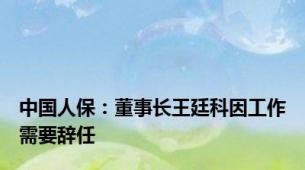 中国人保：董事长王廷科因工作需要辞任